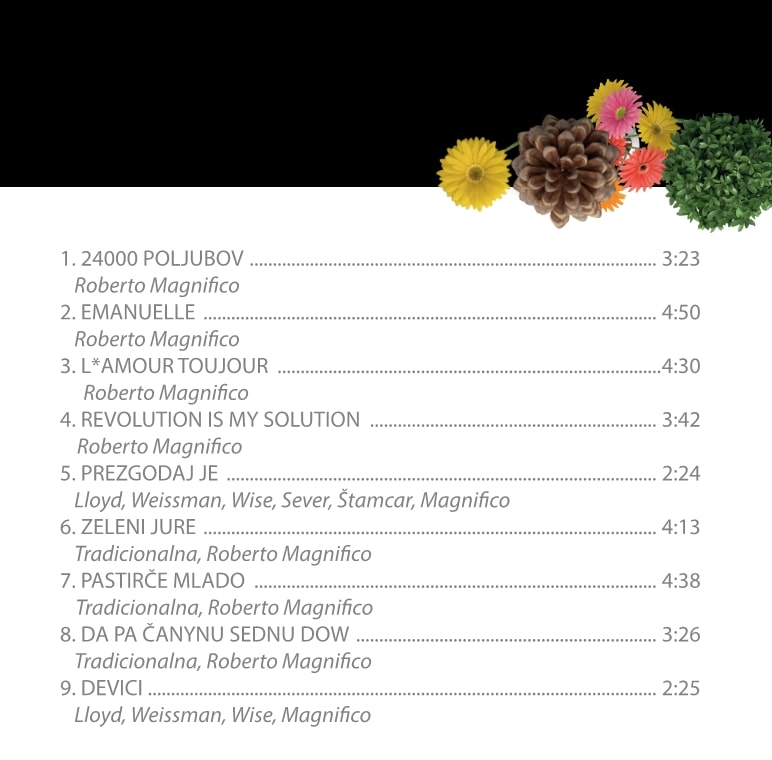 1. 24000 POLJUBOV 3:23
Roberto Magnifico
2. EMANUELLE 4:50
Roberto Magnifico
3. L*AMOUR TOUJOUR 4:30
Roberto Magnifico
4. REVOLUTION IS MY SOLUTION 3:42
Roberto Magnifico
5. PREZGODAJ JE 2:24
Lloyd, Weissman, Wise, Sever, Štamcar, Magnifico
6. ZELENI JURE 4:13
Tradicionalna, Roberto Magnifico
7. PASTIRČE MLADO 4:38
Tradicionalna, Roberto Magnifico
8. DA PA ČANYNU SEDNU DOW 3:26
Tradicionalna, Roberto Magnifico
9. DEVICI 2:25
Lloyd, Weissman, Wise, Magnifico